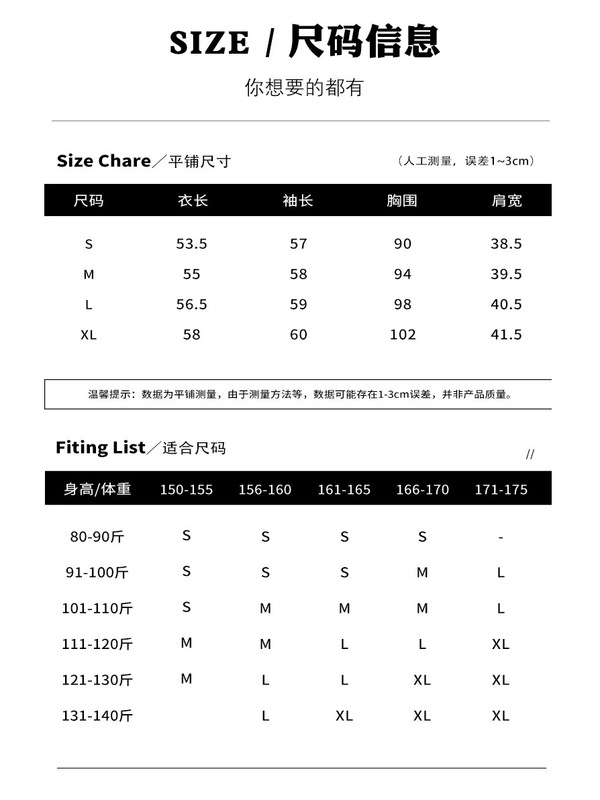 SIZE / 尺码信息

你想要的都有

Size Chare／平铺尺寸

（人工测量，误差1~3cm）

| 尺码 | 衣长 | 袖长 | 胸围 | 肩宽 |
|---|---|---|---|---|
| S | 53.5 | 57 | 90 | 38.5 |
| M | 55 | 58 | 94 | 39.5 |
| L | 56.5 | 59 | 98 | 40.5 |
| XL | 58 | 60 | 102 | 41.5 |

温馨提示：数据为平铺测量，由于测量方法等，数据可能存在1-3cm误差，并非产品质量。

Fiting List／适合尺码

//

| 身高/体重 | 150-155 | 156-160 | 161-165 | 166-170 | 171-175 |
|---|---|---|---|---|---|
| 80-90斤 | S | S | S | S | - |
| 91-100斤 | S | S | S | M | L |
| 101-110斤 | S | M | M | M | L |
| 111-120斤 | M | M | L | L | XL |
| 121-130斤 | M | L | L | XL | XL |
| 131-140斤 |  | L | XL | XL | XL |